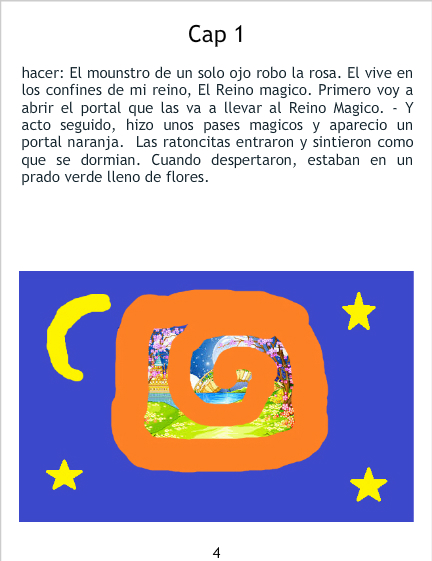 Cap 1

hacer: El mounstro de un solo ojo robo la rosa. El vive en los confines de mi reino, El Reino magico. Primero voy a abrir el portal que las va a llevar al Reino Magico. - Y acto seguido, hizo unos pases magicos y aparecio un portal naranja. Las ratoncitas entraron y sintieron como que se dormian. Cuando despertaron, estaban en un prado verde lleno de flores.

4